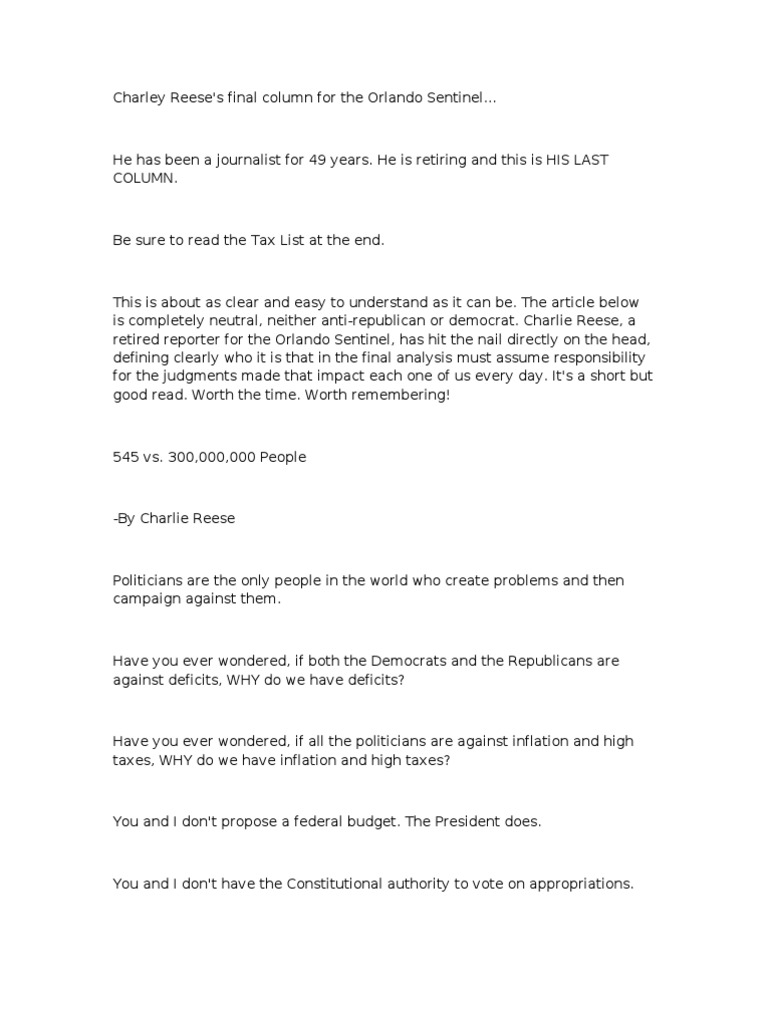 Charley Reese's final column for the Orlando Sentinel...

He has been a journalist for 49 years. He is retiring and this is HIS LAST COLUMN.

Be sure to read the Tax List at the end.

This is about as clear and easy to understand as it can be. The article below is completely neutral, neither anti-republican or democrat. Charlie Reese, a retired reporter for the Orlando Sentinel, has hit the nail directly on the head, defining clearly who it is that in the final analysis must assume responsibility for the judgments made that impact each one of us every day. It's a short but good read. Worth the time. Worth remembering!

545 vs. 300,000,000 People

-By Charlie Reese

Politicians are the only people in the world who create problems and then campaign against them.

Have you ever wondered, if both the Democrats and the Republicans are against deficits, WHY do we have deficits?

Have you ever wondered, if all the politicians are against inflation and high taxes, WHY do we have inflation and high taxes?

You and I don't propose a federal budget. The President does.

You and I don't have the Constitutional authority to vote on appropriations.